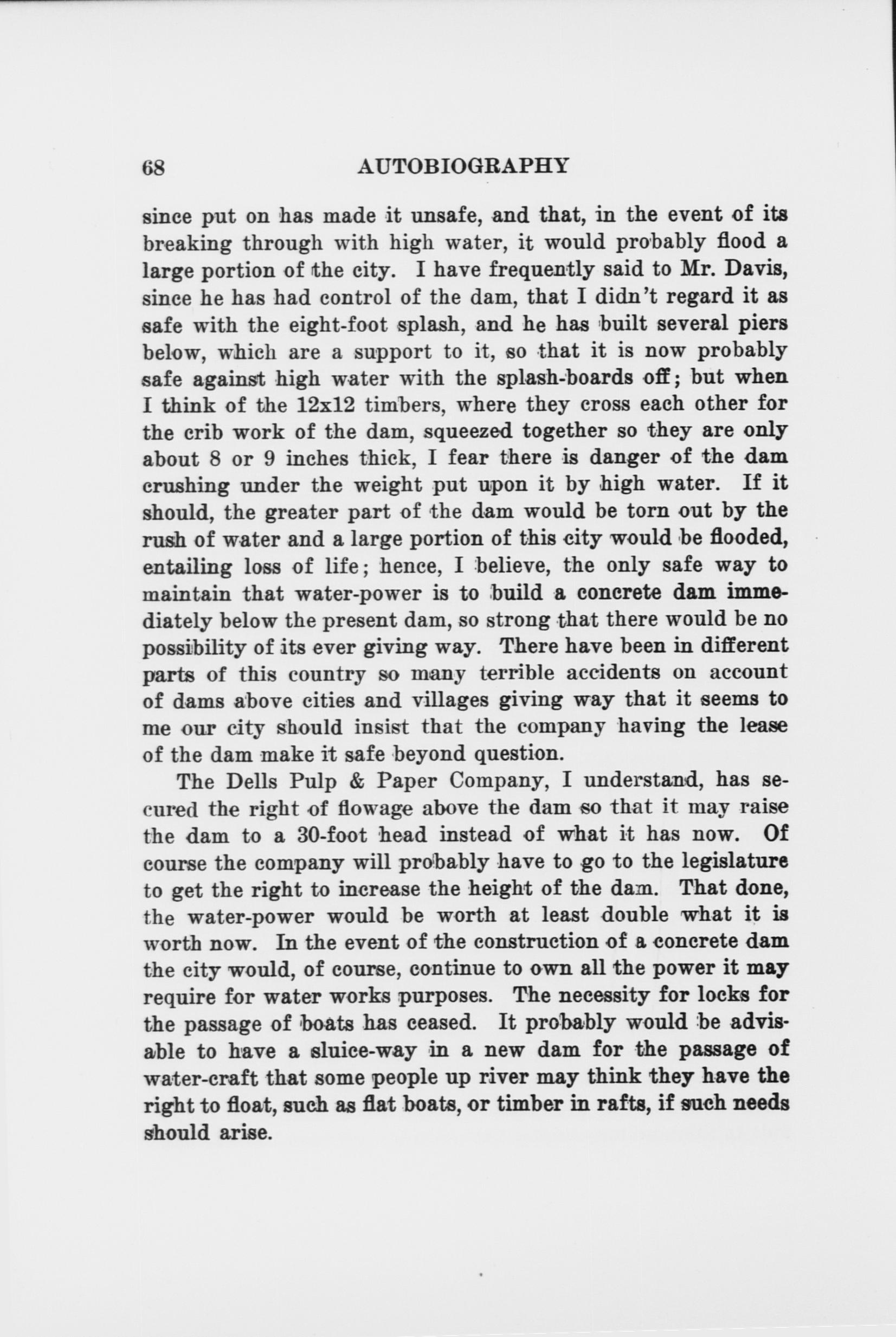 68 AUTOBIOGRAPHY

since put on has made it unsafe, and that, in the event of its breaking through with high water, it would probably flood a large portion of the city. I have frequently said to Mr. Davis, since he has had control of the dam, that I didn't regard it as safe with the eight-foot splash, and he has built several piers below, which are a support to it, so that it is now probably safe against high water with the splash-boards off; but when I think of the 12x12 timbers, where they cross each other for the crib work of the dam, squeezed together so they are only about 8 or 9 inches thick, I fear there is danger of the dam crushing under the weight put upon it by high water. If it should, the greater part of the dam would be torn out by the rush of water and a large portion of this city would be flooded, entailing loss of life; hence, I believe, the only safe way to maintain that water-power is to build a concrete dam immediately below the present dam, so strong that there would be no possibility of its ever giving way. There have been in different parts of this country so many terrible accidents on account of dams above cities and villages giving way that it seems to me our city should insist that the company having the lease of the dam make it safe beyond question.

The Dells Pulp & Paper Company, I understand, has secured the right of flowage above the dam so that it may raise the dam to a 30-foot head instead of what it has now. Of course the company will probably have to go to the legislature to get the right to increase the height of the dam. That done, the water-power would be worth at least double what it is worth now. In the event of the construction of a concrete dam the city would, of course, continue to own all the power it may require for water works purposes. The necessity for locks for the passage of boats has ceased. It probably would be advisable to have a sluice-way in a new dam for the passage of water-craft that some people up river may think they have the right to float, such as flat boats, or timber in rafts, if such needs should arise.